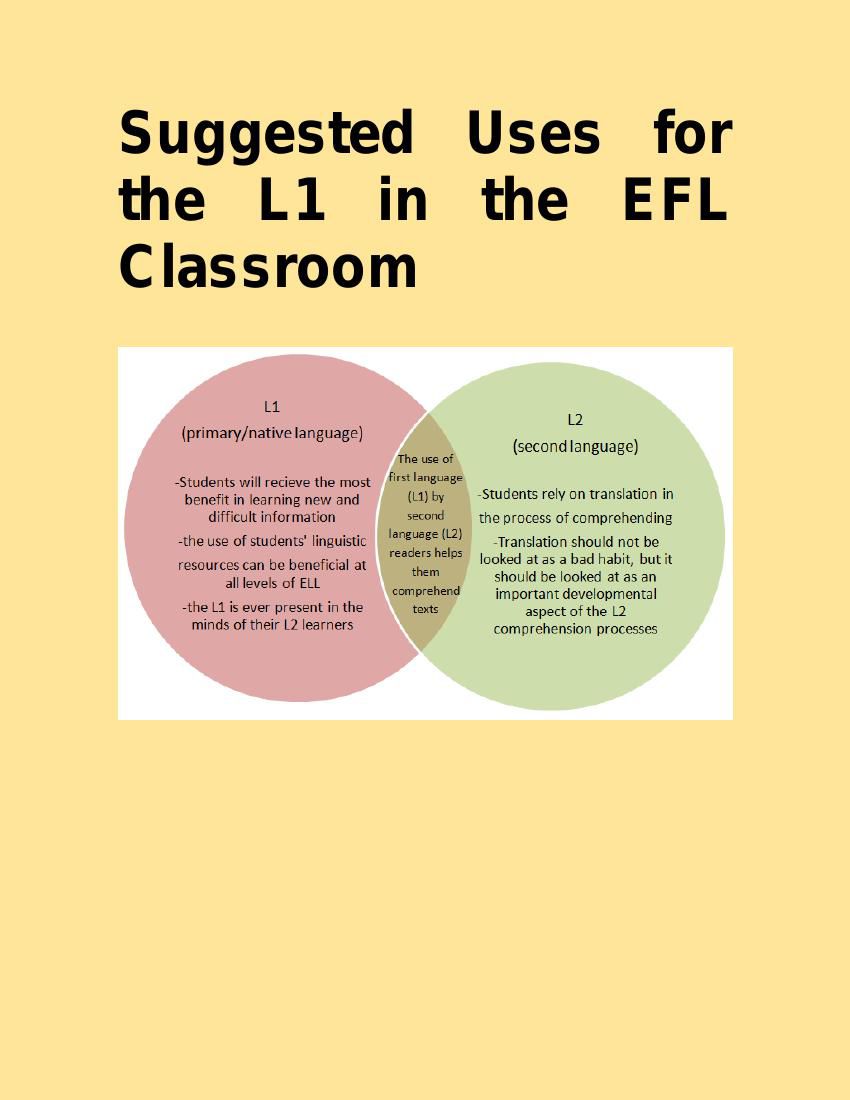 Suggested Uses for the L1 in the EFL Classroom

L1
(primary/native language)

-Students will recieve the most benefit in learning new and difficult information

-the use of students' linguistic resources can be beneficial at all levels of ELL

-the L1 is ever present in the minds of their L2 learners

The use of first language (L1) by second language (L2) readers helps them comprehend texts

L2
(second language)

-Students rely on translation in the process of comprehending

-Translation should not be looked at as a bad habit, but it should be looked at as an important developmental aspect of the L2 comprehension processes